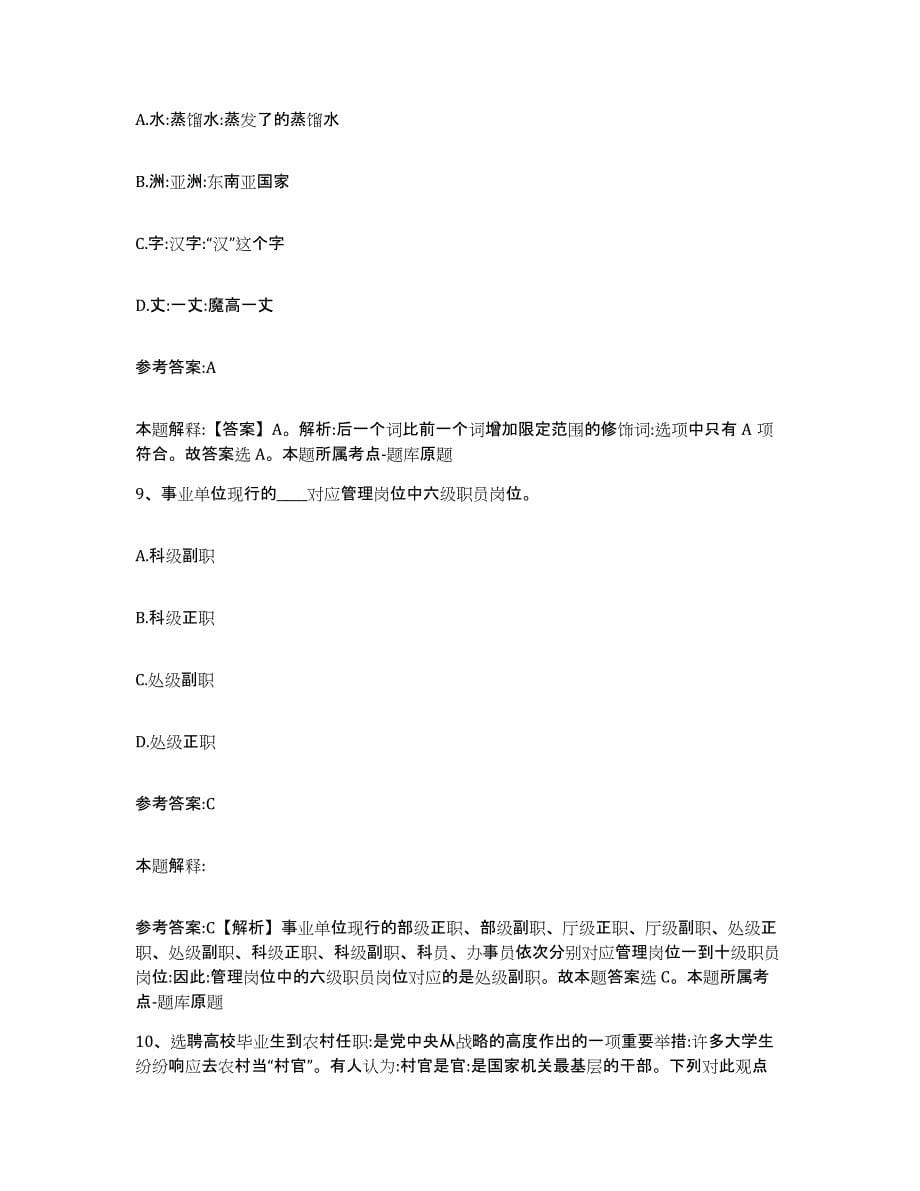 A.水:蒸馏水:蒸发了的蒸馏水

B.洲:亚洲:东南亚国家

C.字:汉字:“汉”这个字

D.丈:一丈:魔高一丈

参考答案:A

本题解释:【答案】A。解析:后一个词比前一个词增加限定范围的修饰词:选项中只有 A 项符合。故答案选 A。本题所属考点-题库原题

9、事业单位现行的____对应管理岗位中六级职员岗位。

A.科级副职

B.科级正职

C.处级副职

D.处级正职

参考答案:C

本题解释:

参考答案:C【解析】事业单位现行的部级正职、部级副职、厅级正职、厅级副职、处级正职、处级副职、科级正职、科级副职、科员、办事员依次分别对应管理岗位一到十级职员岗位:因此:管理岗位中的六级职员岗位对应的是处级副职。故本题答案选 C。本题所属考点-题库原题

10、选聘高校毕业生到农村任职:是党中央从战略的高度作出的一项重要举措:许多大学生纷纷响应去农村当“村官”。有人认为:村官是官:是国家机关最基层的干部。下列对此观点